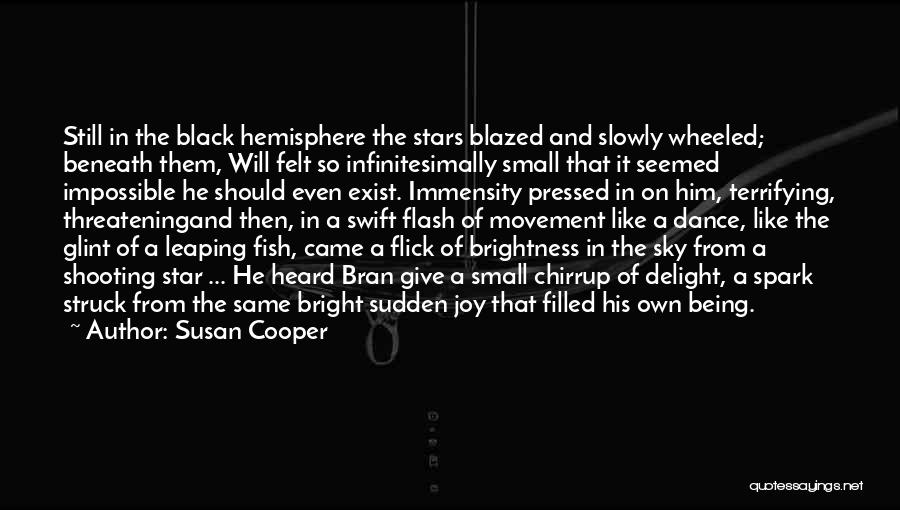 Still in the black hemisphere the stars blazed and slowly wheeled; beneath them, Will felt so infinitesimally small that it seemed impossible he should even exist. Immensity pressed in on him, terrifying, threateningand then, in a swift flash of movement like a dance, like the glint of a leaping fish, came a flick of brightness in the sky from a shooting star ... He heard Bran give a small chirrup of delight, a spark struck from the same bright sudden joy that filled his own being.

~ Author: Susan Cooper

quotessayings.net